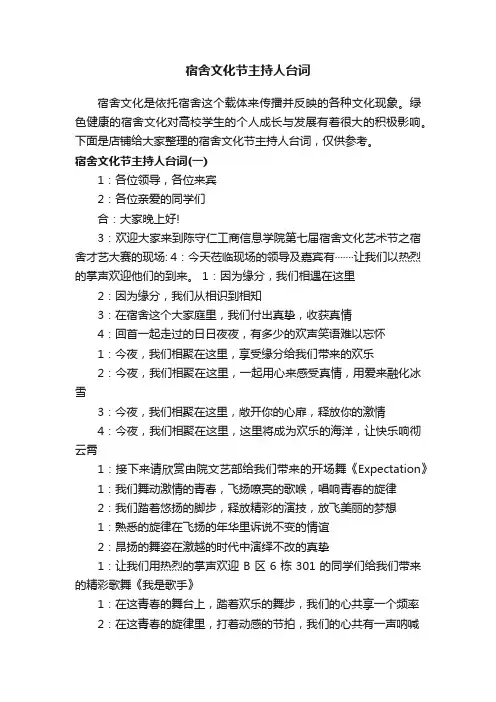 宿舍文化节主持人台词

宿舍文化是依托宿舍这个载体来传播并反映的各种文化现象。绿色健康的宿舍文化对高校学生的个人成长与发展有着很大的积极影响。下面是店铺给大家整理的宿舍文化节主持人台词，仅供参考。

宿舍文化节主持人台词(一)

1：各位领导，各位来宾

2：各位亲爱的同学们

合：大家晚上好!

3：欢迎大家来到陈守仁工商信息学院第七届宿舍文化艺术节之宿舍才艺大赛的现场: 4：今天莅临现场的领导及嘉宾有……让我们以热烈的掌声欢迎他们的到来。 1：因为缘分，我们相遇在这里

2：因为缘分，我们从相识到相知

3：在宿舍这个大家庭里，我们付出真挚，收获真情

4：回首一起走过的日日夜夜，有多少的欢声笑语难以忘怀

1：今夜，我们相聚在这里，享受缘分给我们带来的欢乐

2：今夜，我们相聚在这里，一起用心来感受真情，用爱来融化冰雪

3：今夜，我们相聚在这里，敞开你的心扉，释放你的激情

4：今夜，我们相聚在这里，这里将成为欢乐的海洋，让快乐响彻云霄

1：接下来请欣赏由院文艺部给我们带来的开场舞《Expectation》

1：我们舞动激情的青春，飞扬嘹亮的歌喉，唱响青春的旋律

2：我们踏着悠扬的脚步，释放精彩的演技，放飞美丽的梦想

1：熟悉的旋律在飞扬的年华里诉说不变的情谊

2：昂扬的舞姿在激越的时代中演绎不改的真挚

1：让我们用热烈的掌声欢迎 B 区 6 栋 301 的同学们给我们带来的精彩歌舞《我是歌手》

1：在这青春的舞台上，踏着欢乐的舞步，我们的心共享一个频率

2：在这青春的旋律里，打着动感的节拍，我们的心共有一声呐喊